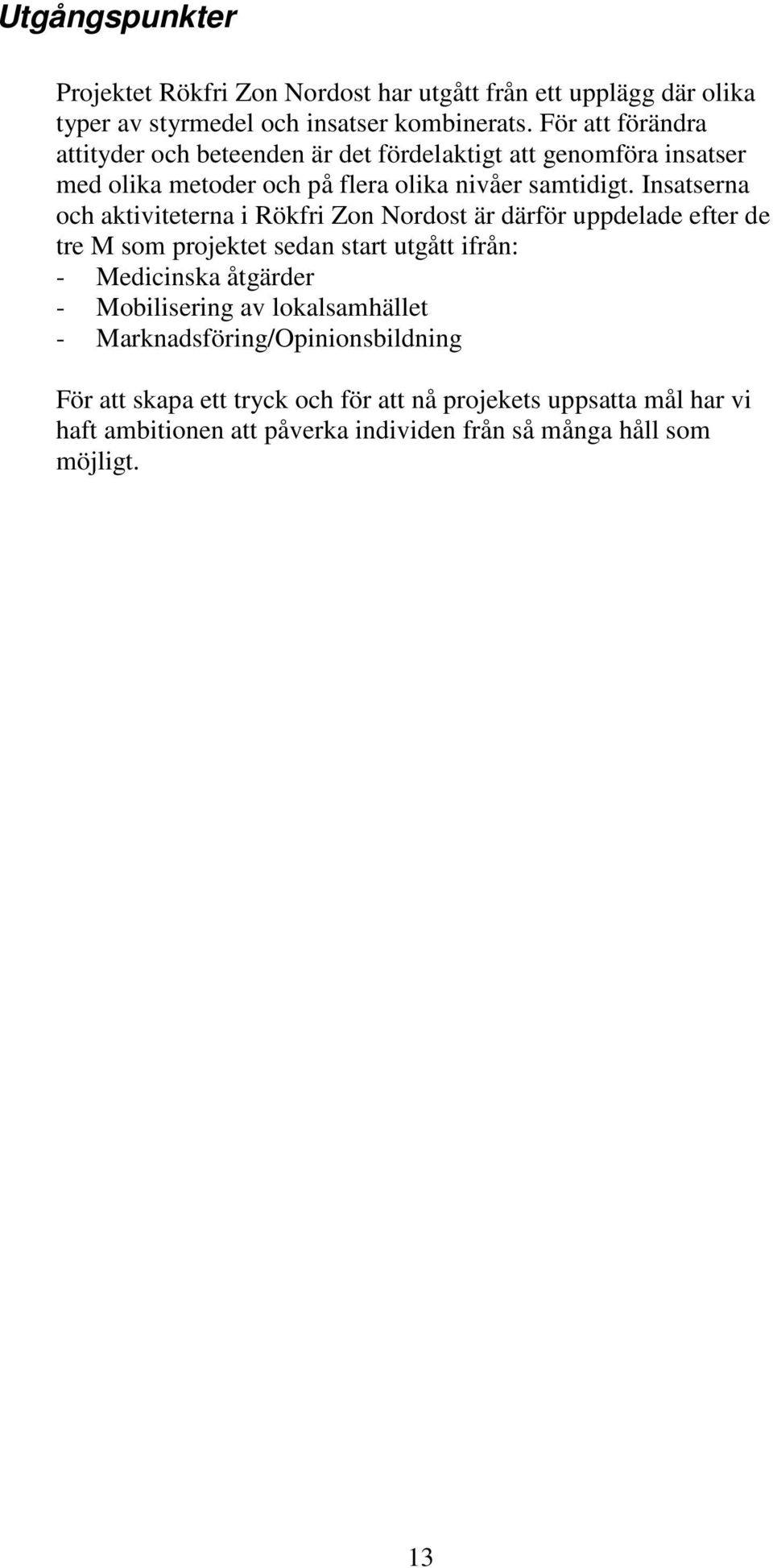 Utgångspunkter

Projektet Rökfri Zon Nordost har utgått från ett upplägg där olika typer av styrmedel och insatser kombinerats. För att förändra attityder och beteenden är det fördelaktigt att genomföra insatser med olika metoder och på flera olika nivåer samtidigt. Insatserna och aktiviteterna i Rökfri Zon Nordost är därför uppdelade efter de tre M som projektet sedan start utgått ifrån:
- Medicinska åtgärder
- Mobilisering av lokalsamhället
- Marknadsföring/Opinionsbildning

För att skapa ett tryck och för att nå projekets uppsatta mål har vi haft ambitionen att påverka individen från så många håll som möjligt.

13